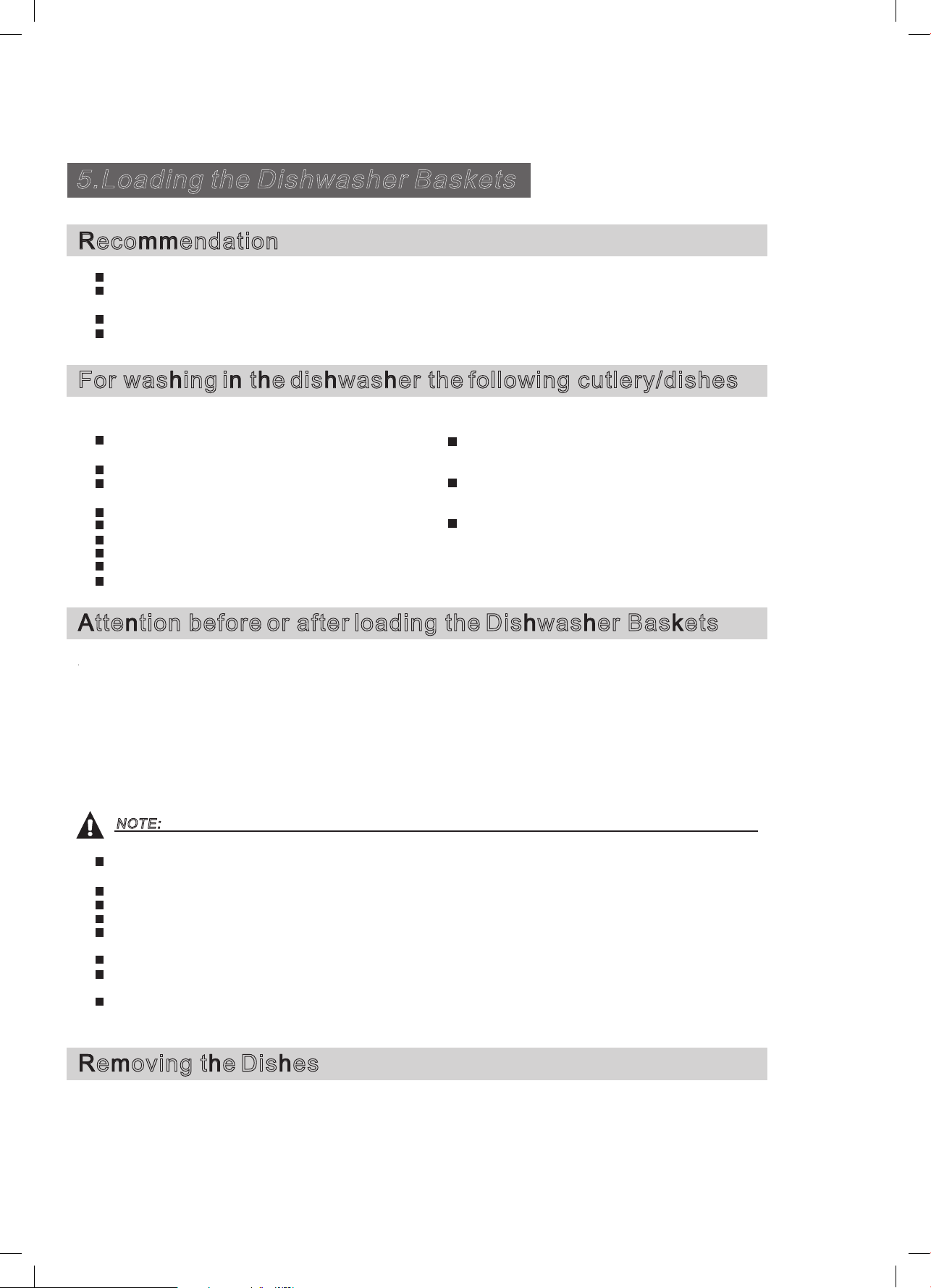 5.Loading the Dishwasher Baskets

Recommendation

For washing in the dishwasher the following cutlery/dishes

Attention before or after loading the Dishwasher Baskets

NOTE:

Removing the Dishes